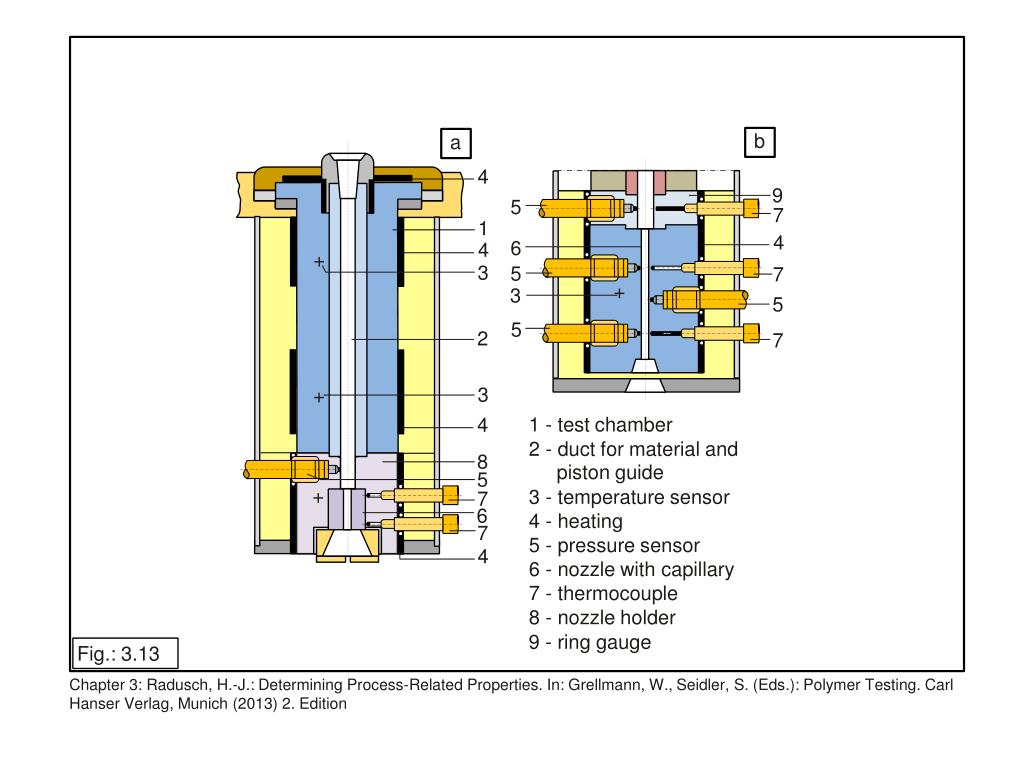 a

4
1
4
3
2
3
4
8
5
7
6
7
4

b

9
5
7
6
4
5
7
3
5
5
7

1 - test chamber
2 - duct for material and piston guide
3 - temperature sensor
4 - heating
5 - pressure sensor
6 - nozzle with capillary
7 - thermocouple
8 - nozzle holder
9 - ring gauge

Fig.: 3.13

Chapter 3: Radusch, H.-J.: Determining Process-Related Properties. In: Grellmann, W., Seidler, S. (Eds.): Polymer Testing. Carl Hanser Verlag, Munich (2013) 2. Edition